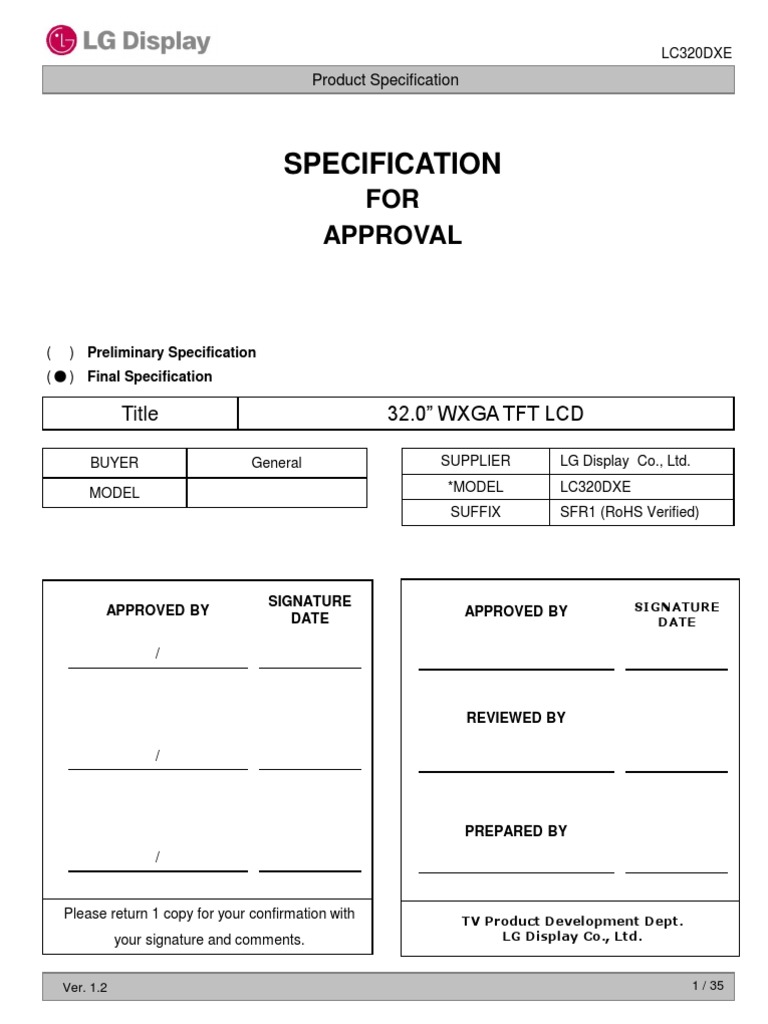 LG Display

LC320DXE

Product Specification

SPECIFICATION
FOR
APPROVAL

( ) Preliminary Specification
( ● ) Final Specification

| Title | 32.0" WXGA TFT LCD |
|---|---|

| BUYER | General |
|---|---|
| MODEL | |

| SUPPLIER | LG Display Co., Ltd. |
|---|---|
| *MODEL | LC320DXE |
| SUFFIX | SFR1 (RoHS Verified) |

APPROVED BY

SIGNATURE DATE

/

/

/

Please return 1 copy for your confirmation with your signature and comments.

APPROVED BY

SIGNATURE DATE

REVIEWED BY

PREPARED BY

TV Product Development Dept.
LG Display Co., Ltd.

Ver. 1.2

1 / 35